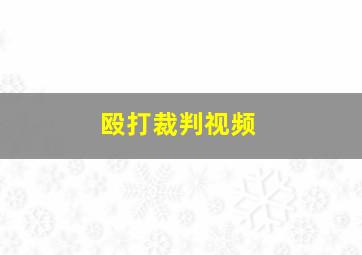 殴打裁判视频